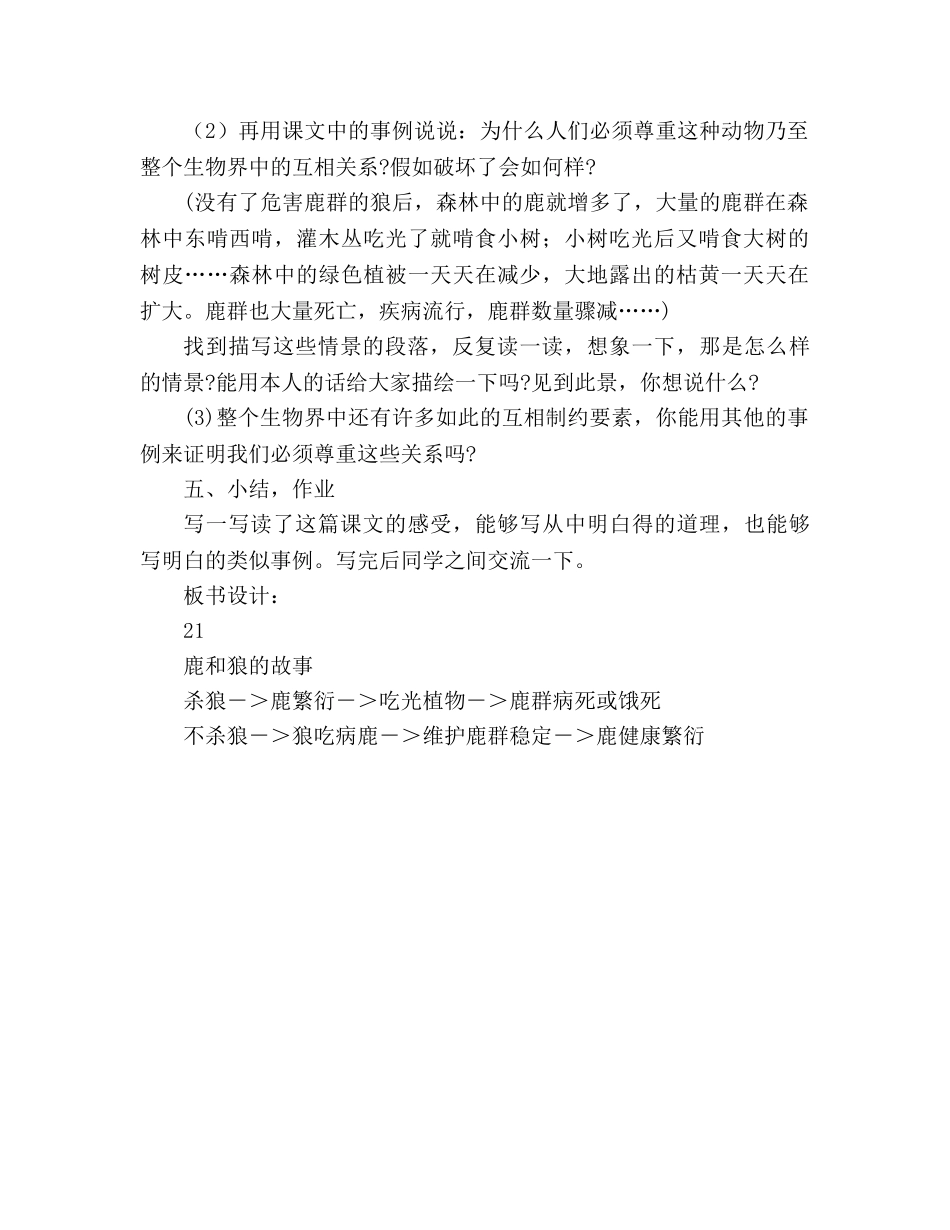 （2）再用课文中的事例说说：为什么人们必须尊重这种动物乃至整个生物界中的互相关系?假如破坏了会如何样?

(没有了危害鹿群的狼后，森林中的鹿就增多了，大量的鹿群在森林中东啃西啃，灌木丛吃光了就啃食小树；小树吃光后又啃食大树的树皮……森林中的绿色植被一天天在减少，大地露出的枯黄一天天在扩大。鹿群也大量死亡，疾病流行，鹿群数量骤减……)

找到描写这些情景的段落，反复读一读，想象一下，那是怎么样的情景?能用本人的话给大家描绘一下吗?见到此景，你想说什么?

(3)整个生物界中还有许多如此的互相制约要素，你能用其他的事例来证明我们必须尊重这些关系吗?

五、小结，作业

写一写读了这篇课文的感受，能够写从中明白得的道理，也能够写明白的类似事例。写完后同学之间交流一下。

板书设计：

21

鹿和狼的故事

杀狼－＞鹿繁衍－＞吃光植物－＞鹿群病死或饿死

不杀狼－＞狼吃病鹿－＞维护鹿群稳定－＞鹿健康繁衍